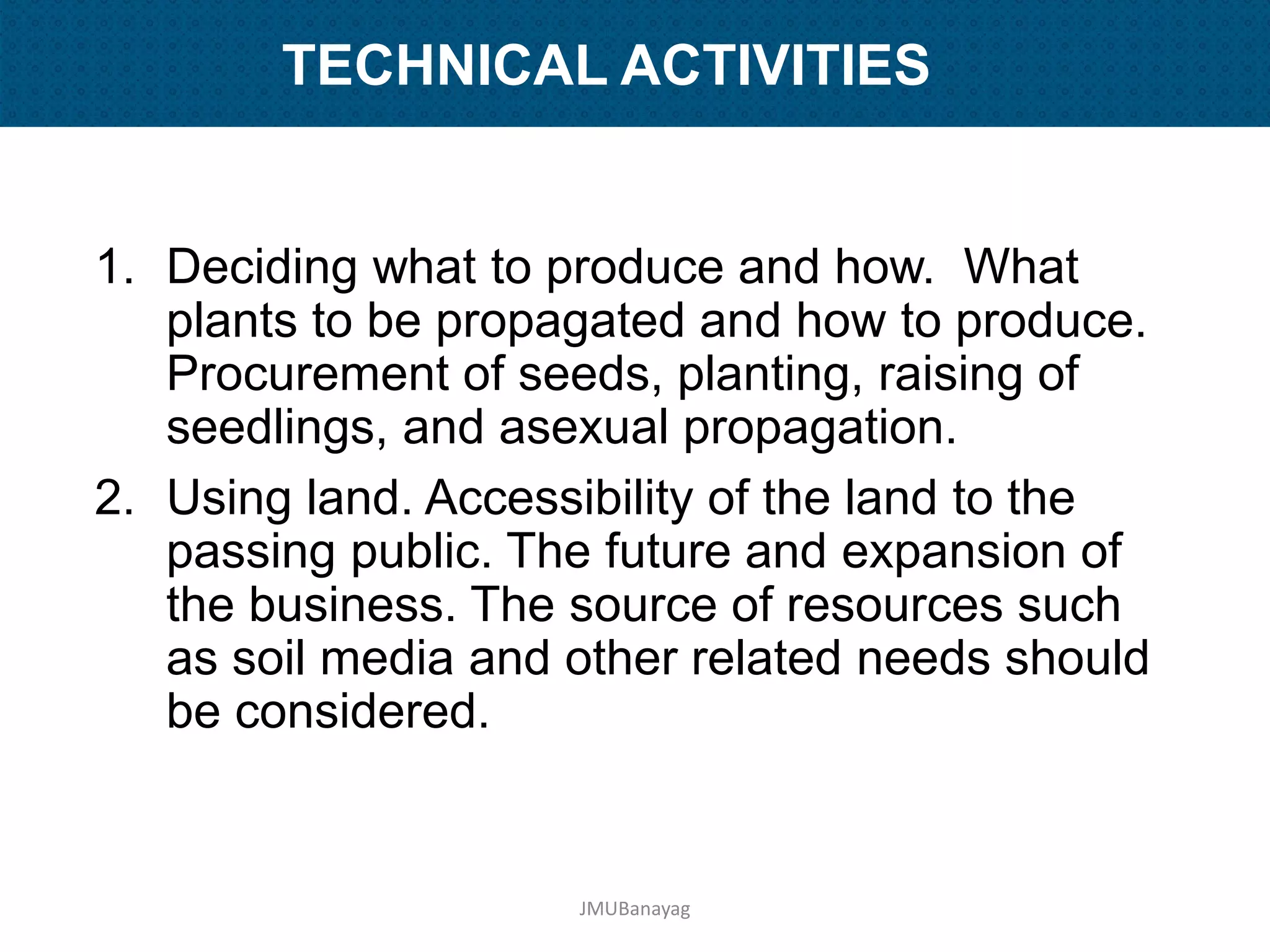 TECHNICAL ACTIVITIES

1. Deciding what to produce and how. What plants to be propagated and how to produce. Procurement of seeds, planting, raising of seedlings, and asexual propagation.

2. Using land. Accessibility of the land to the passing public. The future and expansion of the business. The source of resources such as soil media and other related needs should be considered.

JMUBanayag